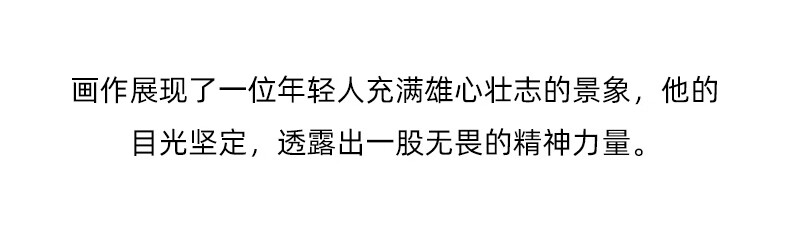 画作展现了一位年轻人充满雄心壮志的景象，他的目光坚定，透露出一股无畏的精神力量。